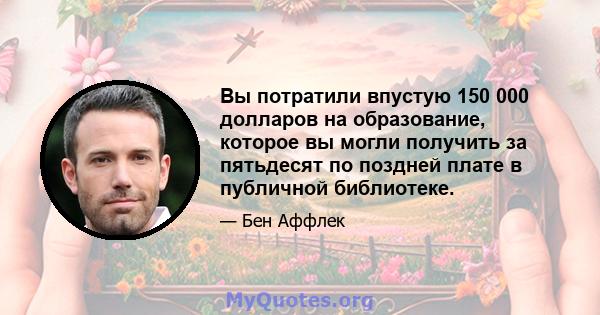 Вы потратили впустую 150 000 долларов на образование, которое вы могли получить за пятьдесят по поздней плате в публичной библиотеке.

— Бен Аффлек

MyQuotes.org